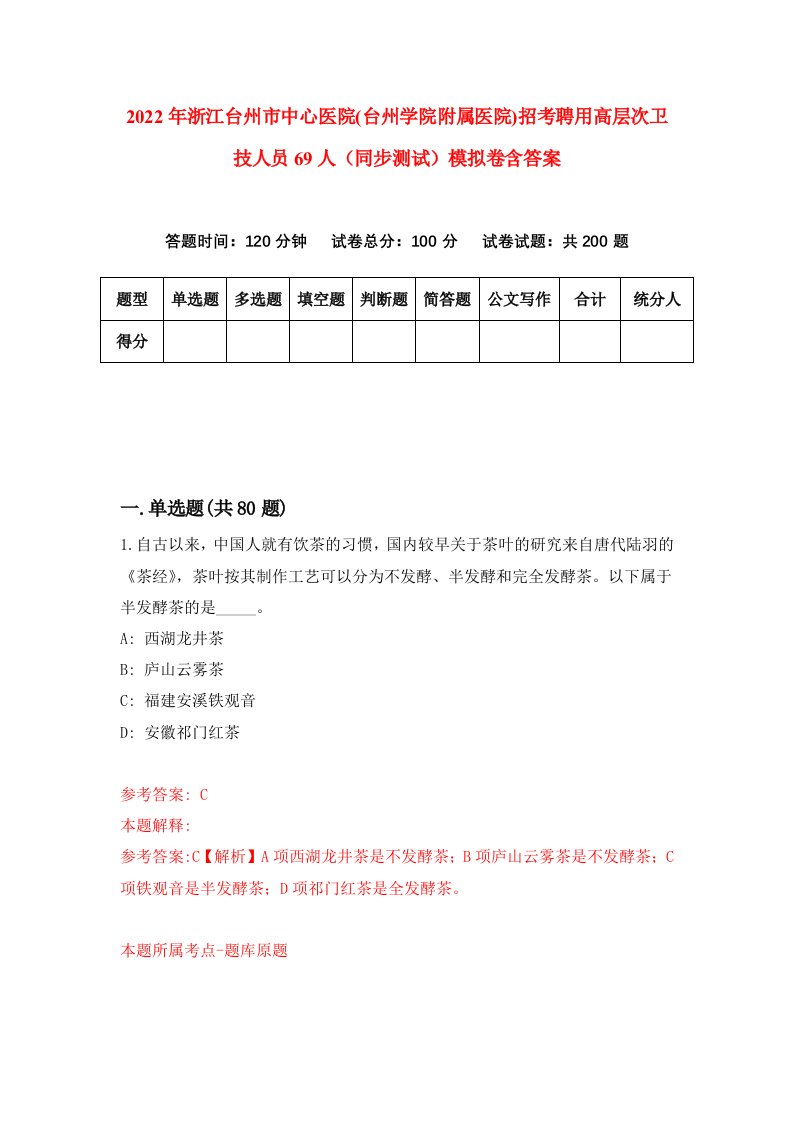 2022年浙江台州市中心医院(台州学院附属医院)招考聘用高层次卫技人员69人（同步测试）模拟卷含答案

答题时间：120分钟　试卷总分：100分　试卷试题：共200题

| 题型 | 单选题 | 多选题 | 填空题 | 判断题 | 简答题 | 公文写作 | 合计 | 统分人 |
|---|---|---|---|---|---|---|---|---|
| 得分 | | | | | | | | |

一.单选题(共80题)

1.自古以来，中国人就有饮茶的习惯，国内较早关于茶叶的研究来自唐代陆羽的《茶经》，茶叶按其制作工艺可以分为不发酵、半发酵和完全发酵茶。以下属于半发酵茶的是_____。

A: 西湖龙井茶

B: 庐山云雾茶

C: 福建安溪铁观音

D: 安徽祁门红茶

参考答案: C

本题解释:

参考答案:C【解析】A项西湖龙井茶是不发酵茶；B项庐山云雾茶是不发酵茶；C项铁观音是半发酵茶；D项祁门红茶是全发酵茶。

本题所属考点-题库原题